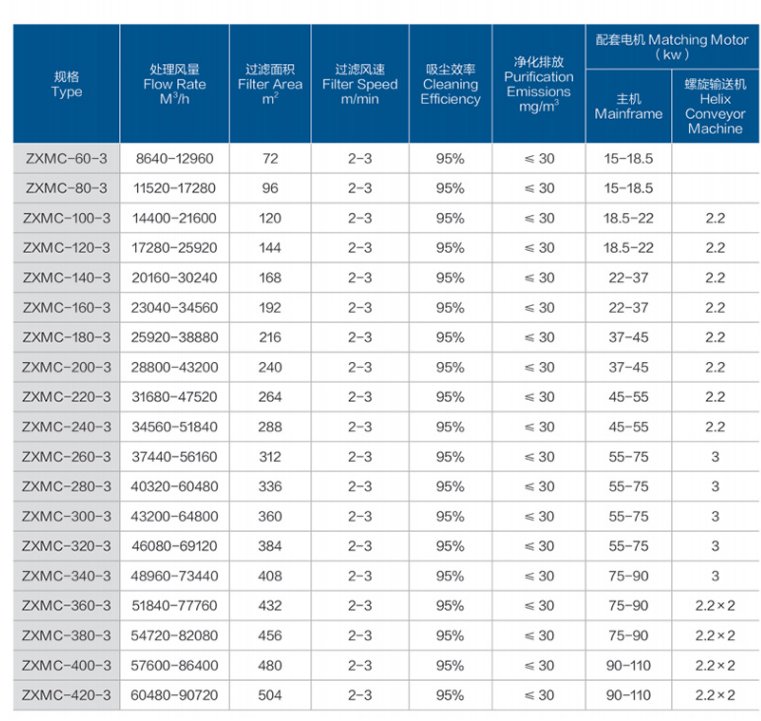 | 规格 Type | 处理风量 Flow Rate $M^3/h$ | 过滤面积 Filter Area $m^2$ | 过滤风速 Filter Speed m/min | 吸尘效率 Cleaning Efficiency | 净化排放 Purification Emissions $mg/m^3$ | 配套电机 Matching Motor (kw) 主机 Mainframe | 配套电机 Matching Motor (kw) 螺旋输送机 Helix Conveyor Machine |
|---|---|---|---|---|---|---|---|
| ZXMC-60-3 | 8640-12960 | 72 | 2-3 | 95% | ≤ 30 | 15-18.5 | |
| ZXMC-80-3 | 11520-17280 | 96 | 2-3 | 95% | ≤ 30 | 15-18.5 | |
| ZXMC-100-3 | 14400-21600 | 120 | 2-3 | 95% | ≤ 30 | 18.5-22 | 2.2 |
| ZXMC-120-3 | 17280-25920 | 144 | 2-3 | 95% | ≤ 30 | 18.5-22 | 2.2 |
| ZXMC-140-3 | 20160-30240 | 168 | 2-3 | 95% | ≤ 30 | 22-37 | 2.2 |
| ZXMC-160-3 | 23040-34560 | 192 | 2-3 | 95% | ≤ 30 | 22-37 | 2.2 |
| ZXMC-180-3 | 25920-38880 | 216 | 2-3 | 95% | ≤ 30 | 37-45 | 2.2 |
| ZXMC-200-3 | 28800-43200 | 240 | 2-3 | 95% | ≤ 30 | 37-45 | 2.2 |
| ZXMC-220-3 | 31680-47520 | 264 | 2-3 | 95% | ≤ 30 | 45-55 | 2.2 |
| ZXMC-240-3 | 34560-51840 | 288 | 2-3 | 95% | ≤ 30 | 45-55 | 2.2 |
| ZXMC-260-3 | 37440-56160 | 312 | 2-3 | 95% | ≤ 30 | 55-75 | 3 |
| ZXMC-280-3 | 40320-60480 | 336 | 2-3 | 95% | ≤ 30 | 55-75 | 3 |
| ZXMC-300-3 | 43200-64800 | 360 | 2-3 | 95% | ≤ 30 | 55-75 | 3 |
| ZXMC-320-3 | 46080-69120 | 384 | 2-3 | 95% | ≤ 30 | 55-75 | 3 |
| ZXMC-340-3 | 48960-73440 | 408 | 2-3 | 95% | ≤ 30 | 75-90 | 3 |
| ZXMC-360-3 | 51840-77760 | 432 | 2-3 | 95% | ≤ 30 | 75-90 | 2.2×2 |
| ZXMC-380-3 | 54720-82080 | 456 | 2-3 | 95% | ≤ 30 | 75-90 | 2.2×2 |
| ZXMC-400-3 | 57600-86400 | 480 | 2-3 | 95% | ≤ 30 | 90-110 | 2.2×2 |
| ZXMC-420-3 | 60480-90720 | 504 | 2-3 | 95% | ≤ 30 | 90-110 | 2.2×2 |